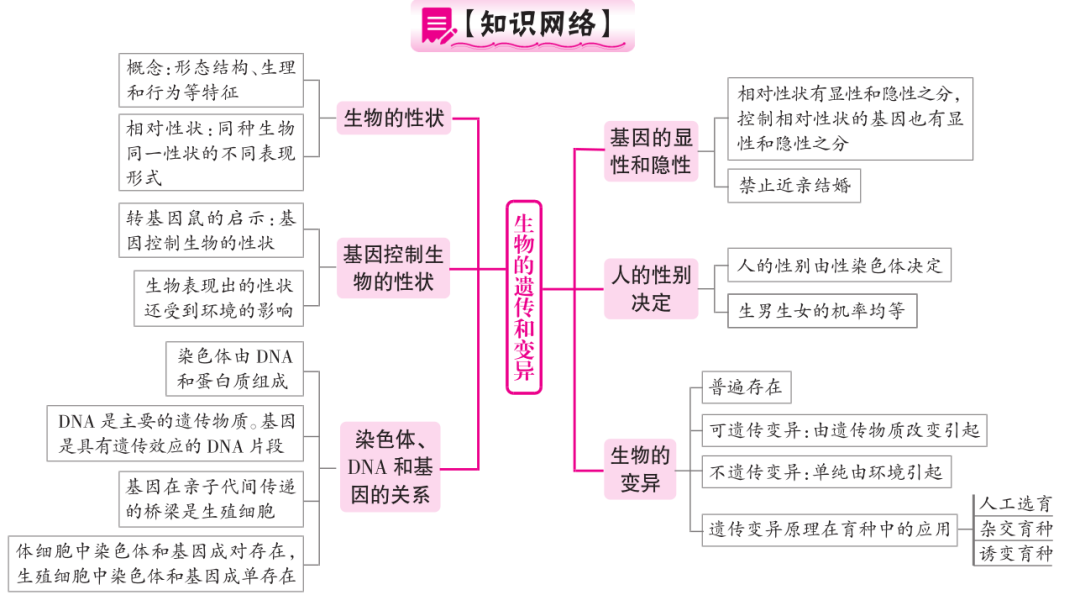 【知识网络】

生物的遗传和变异

生物的性状
概念：形态结构、生理和行为等特征
相对性状：同种生物同一性状的不同表现形式

基因控制生物的性状
转基因鼠的启示：基因控制生物的性状
生物表现出的性状还受到环境的影响

染色体、DNA和基因的关系
染色体由DNA和蛋白质组成
DNA是主要的遗传物质。基因是具有遗传效应的DNA片段
基因在亲子代间传递的桥梁是生殖细胞
体细胞中染色体和基因成对存在，生殖细胞中染色体和基因成单存在

基因的显性和隐性
相对性状有显性和隐性之分，控制相对性状的基因也有显性和隐性之分
禁止近亲结婚

人的性别决定
人的性别由性染色体决定
生男生女的机率均等

生物的变异
普遍存在
可遗传变异：由遗传物质改变引起
不遗传变异：单纯由环境引起
遗传变异原理在育种中的应用
人工选育
杂交育种
诱变育种